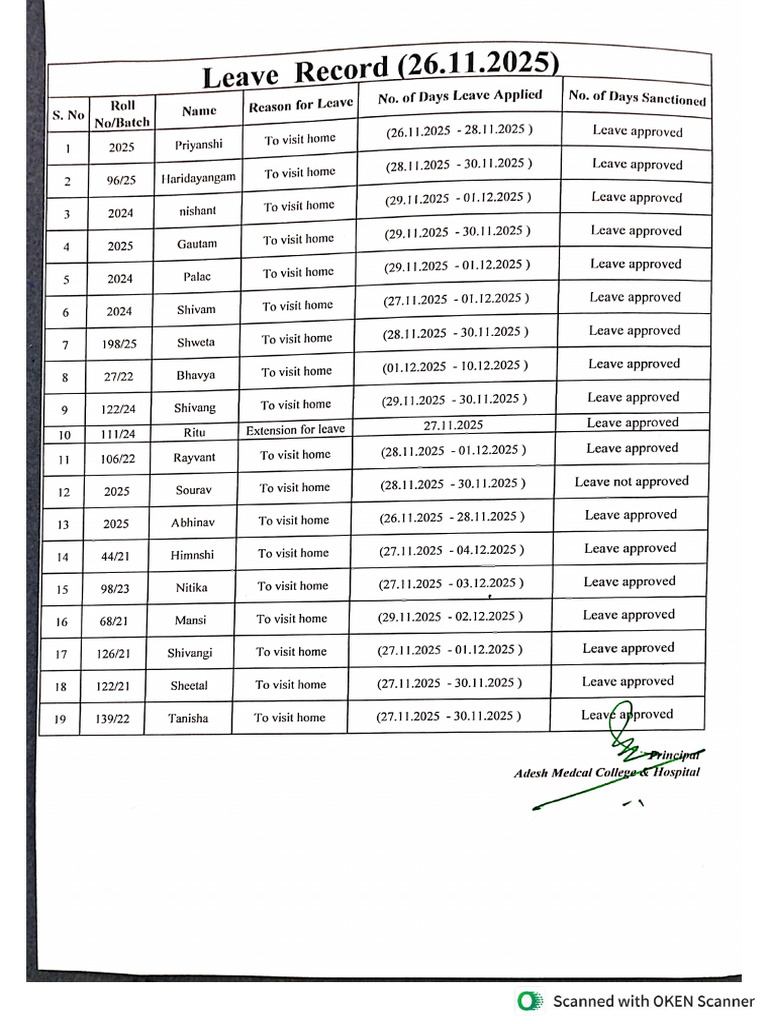 Leave Record (26.11.2025)

| S. No | Roll No/Batch | Name | Reason for Leave | No. of Days Leave Applied | No. of Days Sanctioned |
|---|---|---|---|---|---|
| 1 | 2025 | Priyanshi | To visit home | (26.11.2025 - 28.11.2025 ) | Leave approved |
| 2 | 96/25 | Haridayangam | To visit home | (28.11.2025 - 30.11.2025 ) | Leave approved |
| 3 | 2024 | nishant | To visit home | (29.11.2025 - 01.12.2025 ) | Leave approved |
| 4 | 2025 | Gautam | To visit home | (29.11.2025 - 30.11.2025 ) | Leave approved |
| 5 | 2024 | Palac | To visit home | (29.11.2025 - 01.12.2025 ) | Leave approved |
| 6 | 2024 | Shivam | To visit home | (27.11.2025 - 01.12.2025 ) | Leave approved |
| 7 | 198/25 | Shweta | To visit home | (28.11.2025 - 30.11.2025 ) | Leave approved |
| 8 | 27/22 | Bhavya | To visit home | (01.12.2025 - 10.12.2025 ) | Leave approved |
| 9 | 122/24 | Shivang | To visit home | (29.11.2025 - 30.11.2025 ) | Leave approved |
| 10 | 111/24 | Ritu | Extension for leave | 27.11.2025 | Leave approved |
| 11 | 106/22 | Rayvant | To visit home | (28.11.2025 - 01.12.2025 ) | Leave approved |
| 12 | 2025 | Sourav | To visit home | (28.11.2025 - 30.11.2025 ) | Leave not approved |
| 13 | 2025 | Abhinav | To visit home | (26.11.2025 - 28.11.2025 ) | Leave approved |
| 14 | 44/21 | Himnshi | To visit home | (27.11.2025 - 04.12.2025 ) | Leave approved |
| 15 | 98/23 | Nitika | To visit home | (27.11.2025 - 03.12.2025 ) | Leave approved |
| 16 | 68/21 | Mansi | To visit home | (29.11.2025 - 02.12.2025 ) | Leave approved |
| 17 | 126/21 | Shivangi | To visit home | (27.11.2025 - 01.12.2025 ) | Leave approved |
| 18 | 122/21 | Sheetal | To visit home | (27.11.2025 - 30.11.2025 ) | Leave approved |
| 19 | 139/22 | Tanisha | To visit home | (27.11.2025 - 30.11.2025 ) | Leave approved |

Principal
Adesh Medcal College & Hospital

Scanned with OKEN Scanner